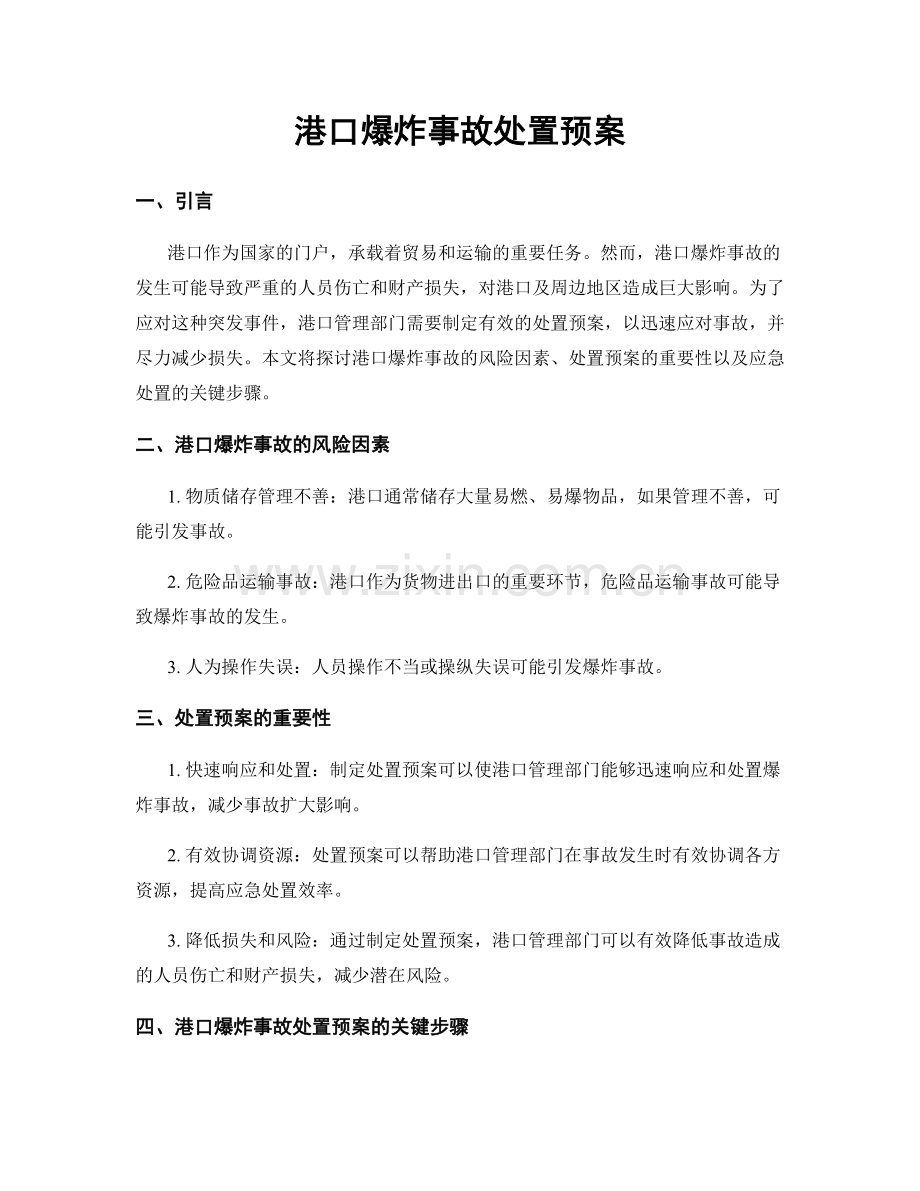 港口爆炸事故处置预案

一、引言

港口作为国家的门户，承载着贸易和运输的重要任务。然而，港口爆炸事故的发生可能导致严重的人员伤亡和财产损失，对港口及周边地区造成巨大影响。为了应对这种突发事件，港口管理部门需要制定有效的处置预案，以迅速应对事故，并尽力减少损失。本文将探讨港口爆炸事故的风险因素、处置预案的重要性以及应急处置的关键步骤。

二、港口爆炸事故的风险因素

1.物质储存管理不善：港口通常储存大量易燃、易爆物品，如果管理不善，可能引发事故。

2.危险品运输事故：港口作为货物进出口的重要环节，危险品运输事故可能导致爆炸事故的发生。

3.人为操作失误：人员操作不当或操纵失误可能引发爆炸事故。

三、处置预案的重要性

1.快速响应和处置：制定处置预案可以使港口管理部门能够迅速响应和处置爆炸事故，减少事故扩大影响。

2.有效协调资源：处置预案可以帮助港口管理部门在事故发生时有效协调各方资源，提高应急处置效率。

3.降低损失和风险：通过制定处置预案，港口管理部门可以有效降低事故造成的人员伤亡和财产损失，减少潜在风险。

四、港口爆炸事故处置预案的关键步骤

www.zixin.com.cn